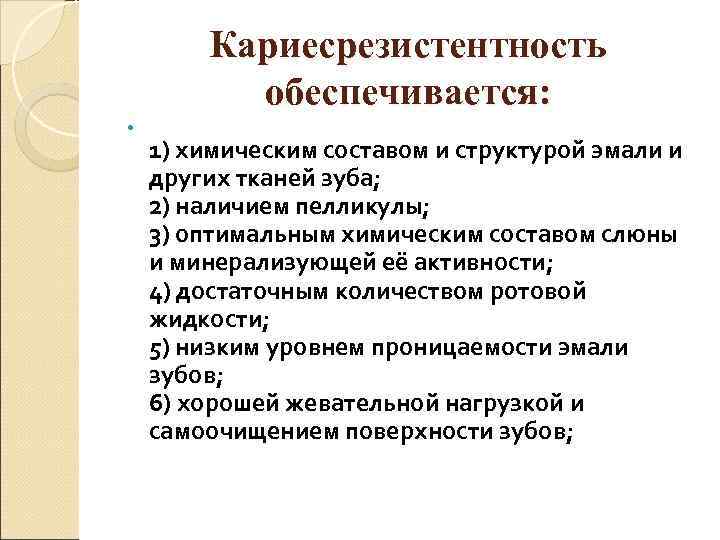 Кариесрезистентность обеспечивается:

1) химическим составом и структурой эмали и других тканей зуба;
2) наличием пелликулы;
3) оптимальным химическим составом слюны и минерализующей её активности;
4) достаточным количеством ротовой жидкости;
5) низким уровнем проницаемости эмали зубов;
6) хорошей жевательной нагрузкой и самоочищением поверхности зубов;